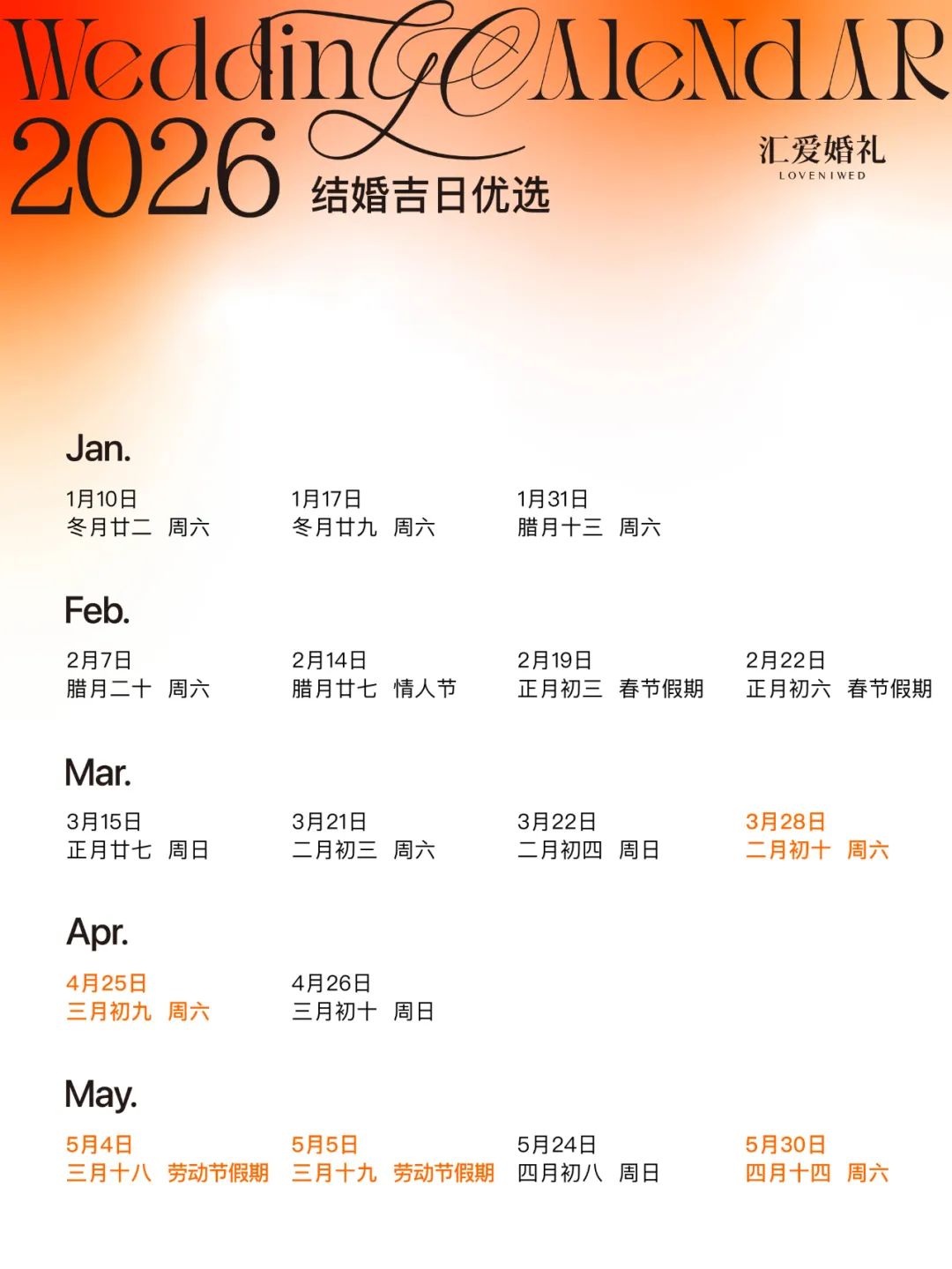 WeddinG CAleNdAR
2026 结婚吉日优选

汇爱婚礼
LOVENIWED

Jan.

1月10日
冬月廿二 周六

1月17日
冬月廿九 周六

1月31日
腊月十三 周六

Feb.

2月7日
腊月二十 周六

2月14日
腊月廿七 情人节

2月19日
正月初三 春节假期

2月22日
正月初六 春节假期

Mar.

3月15日
正月廿七 周日

3月21日
二月初三 周六

3月22日
二月初四 周日

3月28日
二月初十 周六

Apr.

4月25日
三月初九 周六

4月26日
三月初十 周日

May.

5月4日
三月十八 劳动节假期

5月5日
三月十九 劳动节假期

5月24日
四月初八 周日

5月30日
四月十四 周六